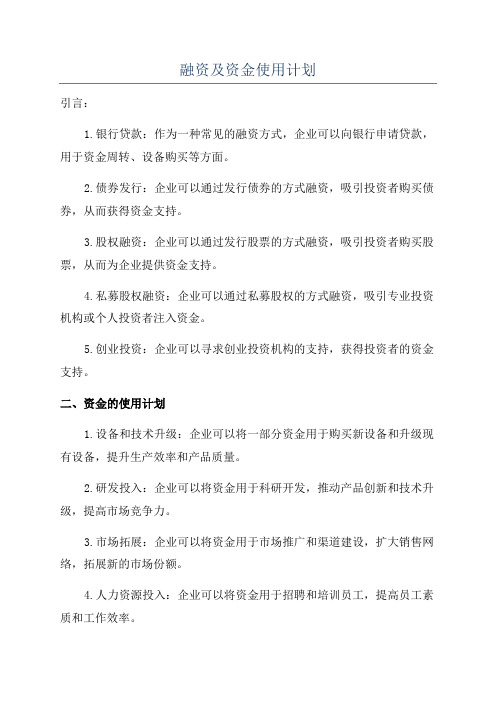 融资及资金使用计划

引言：

1.银行贷款：作为一种常见的融资方式，企业可以向银行申请贷款，用于资金周转、设备购买等方面。

2.债券发行：企业可以通过发行债券的方式融资，吸引投资者购买债券，从而获得资金支持。

3.股权融资：企业可以通过发行股票的方式融资，吸引投资者购买股票，从而为企业提供资金支持。

4.私募股权融资：企业可以通过私募股权的方式融资，吸引专业投资机构或个人投资者注入资金。

5.创业投资：企业可以寻求创业投资机构的支持，获得投资者的资金支持。

二、资金的使用计划

1.设备和技术升级：企业可以将一部分资金用于购买新设备和升级现有设备，提升生产效率和产品质量。

2.研发投入：企业可以将资金用于科研开发，推动产品创新和技术升级，提高市场竞争力。

3.市场拓展：企业可以将资金用于市场推广和渠道建设，扩大销售网络，拓展新的市场份额。

4.人力资源投入：企业可以将资金用于招聘和培训员工，提高员工素质和工作效率。